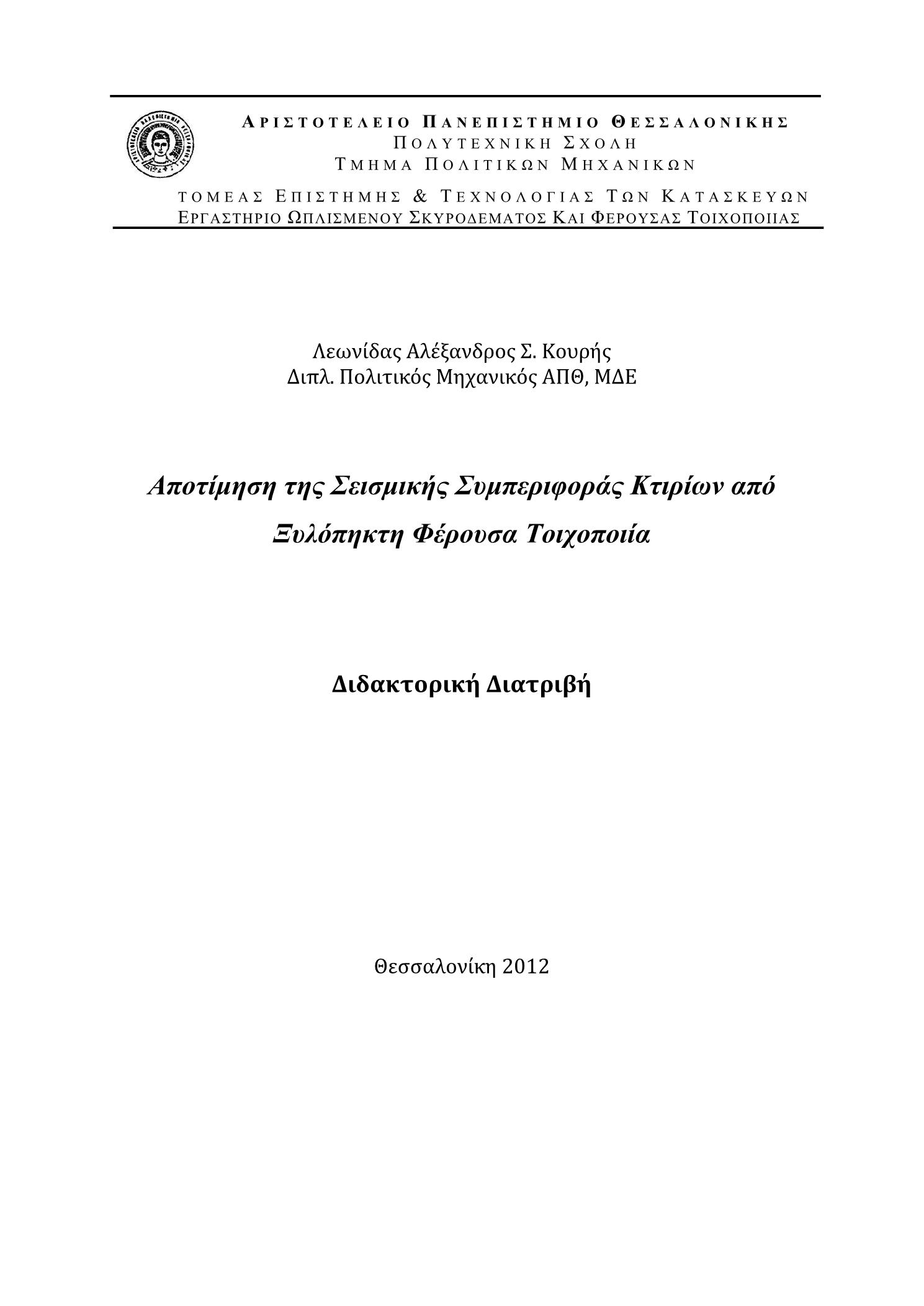 ΑΡΙΣΤΟΤΕΛΕΙΟ ΠΑΝΕΠΙΣΤΗΜΙΟ ΘΕΣΣΑΛΟΝΙΚΗΣ
ΠΟΛΥΤΕΧΝΙΚΗ ΣΧΟΛΗ
ΤΜΗΜΑ ΠΟΛΙΤΙΚΩΝ ΜΗΧΑΝΙΚΩΝ

ΤΟΜΕΑΣ ΕΠΙΣΤΗΜΗΣ & ΤΕΧΝΟΛΟΓΙΑΣ ΤΩΝ ΚΑΤΑΣΚΕΥΩΝ
ΕΡΓΑΣΤΗΡΙΟ ΩΠΛΙΣΜΕΝΟΥ ΣΚΥΡΟΔΕΜΑΤΟΣ ΚΑΙ ΦΕΡΟΥΣΑΣ ΤΟΙΧΟΠΟΙΙΑΣ

Λεωνίδας Αλέξανδρος Σ. Κουρής
Διπλ. Πολιτικός Μηχανικός ΑΠΘ, ΜΔΕ

Αποτίμηση της Σεισμικής Συμπεριφοράς Κτιρίων από Ξυλόπηκτη Φέρουσα Τοιχοποιία

Διδακτορική Διατριβή

Θεσσαλονίκη 2012